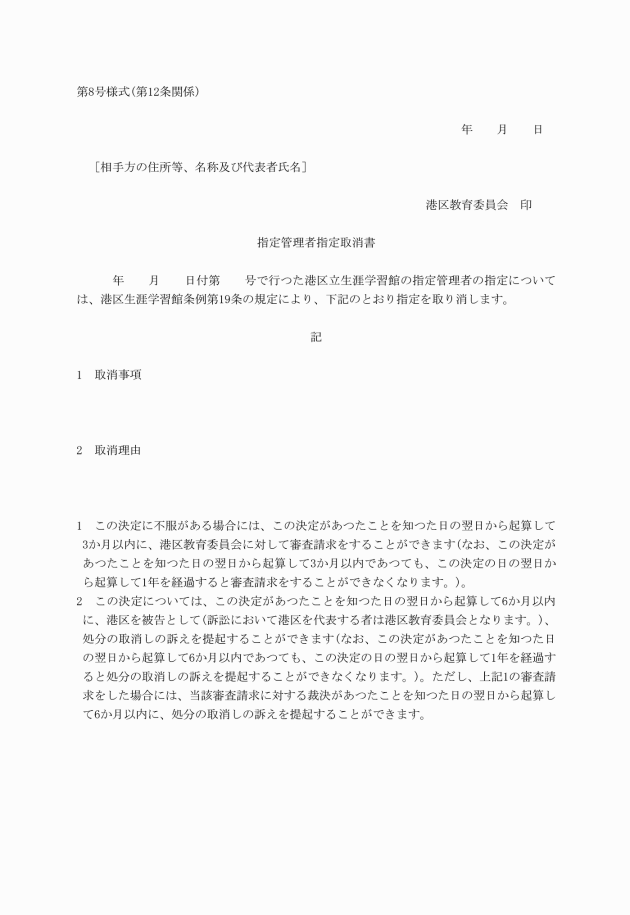 第8号様式(第12条関係)

年　　月　　日

［相手方の住所等、名称及び代表者氏名］

港区教育委員会　印

指定管理者指定取消書

年　　月　　日付第　　号で行つた港区立生涯学習館の指定管理者の指定については、港区生涯学習館条例第19条の規定により、下記のとおり指定を取り消します。

記

1　取消事項

2　取消理由

1　この決定に不服がある場合には、この決定があつたことを知つた日の翌日から起算して3か月以内に、港区教育委員会に対して審査請求をすることができます(なお、この決定があつたことを知つた日の翌日から起算して3か月以内であつても、この決定の日の翌日から起算して1年を経過すると審査請求をすることができなくなります。)。
2　この決定については、この決定があつたことを知つた日の翌日から起算して6か月以内に、港区を被告として(訴訟において港区を代表する者は港区教育委員会となります。)、処分の取消しの訴えを提起することができます(なお、この決定があつたことを知つた日の翌日から起算して6か月以内であつても、この決定の日の翌日から起算して1年を経過すると処分の取消しの訴えを提起することができなくなります。)。ただし、上記1の審査請求をした場合には、当該審査請求に対する裁決があつたことを知つた日の翌日から起算して6か月以内に、処分の取消しの訴えを提起することができます。